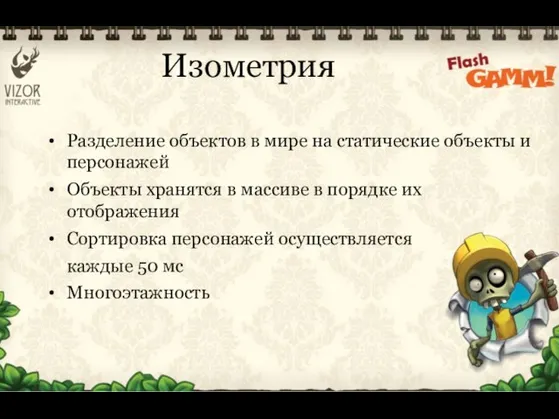 VIZOR INTERACTIVE

Изометрия

Flash GAMM!

• Разделение объектов в мире на статические объекты и персонажей
• Объекты хранятся в массиве в порядке их отображения
• Сортировка персонажей осуществляется каждые 50 мс
• Многоэтажность